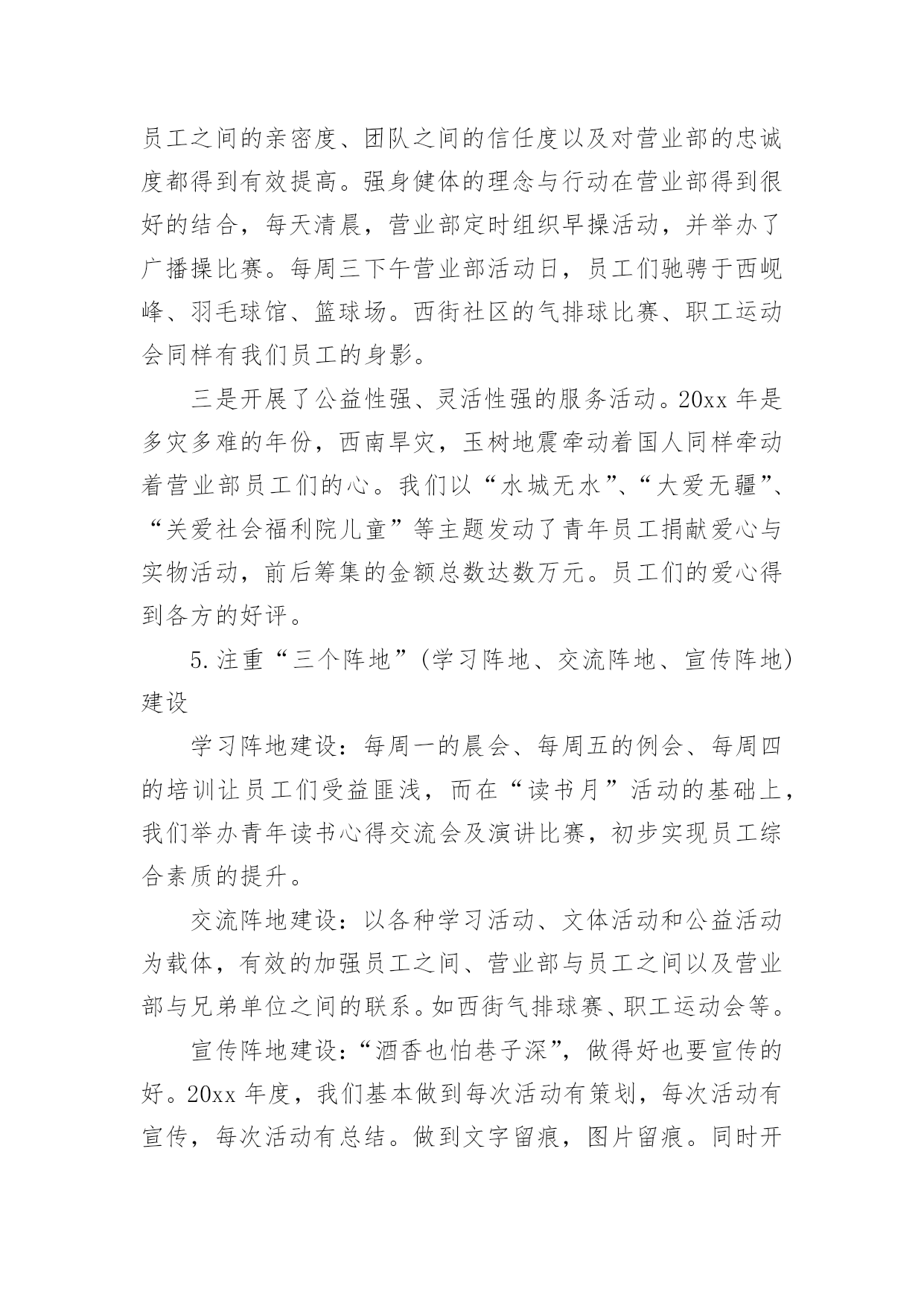 员工之间的亲密度、团队之间的信任度以及对营业部的忠诚度都得到有效提高。强身健体的理念与行动在营业部得到很好的结合，每天清晨，营业部定时组织早操活动，并举办了广播操比赛。每周三下午营业部活动日，员工们驰骋于西岘峰、羽毛球馆、篮球场。西街社区的气排球比赛、职工运动会同样有我们员工的身影。

三是开展了公益性强、灵活性强的服务活动。20xx 年是多灾多难的年份，西南旱灾，玉树地震牵动着国人同样牵动着营业部员工们的心。我们以“水城无水”、“大爱无疆”、“关爱社会福利院儿童”等主题发动了青年员工捐献爱心与实物活动，前后筹集的金额总数达数万元。员工们的爱心得到各方的好评。

5.注重“三个阵地”(学习阵地、交流阵地、宣传阵地)建设

学习阵地建设：每周一的晨会、每周五的例会、每周四的培训让员工们受益匪浅，而在“读书月”活动的基础上，我们举办青年读书心得交流会及演讲比赛，初步实现员工综合素质的提升。

交流阵地建设：以各种学习活动、文体活动和公益活动为载体，有效的加强员工之间、营业部与员工之间以及营业部与兄弟单位之间的联系。如西街气排球赛、职工运动会等。

宣传阵地建设：“酒香也怕巷子深”，做得好也要宣传的好。20xx 年度，我们基本做到每次活动有策划，每次活动有宣传，每次活动有总结。做到文字留痕，图片留痕。同时开